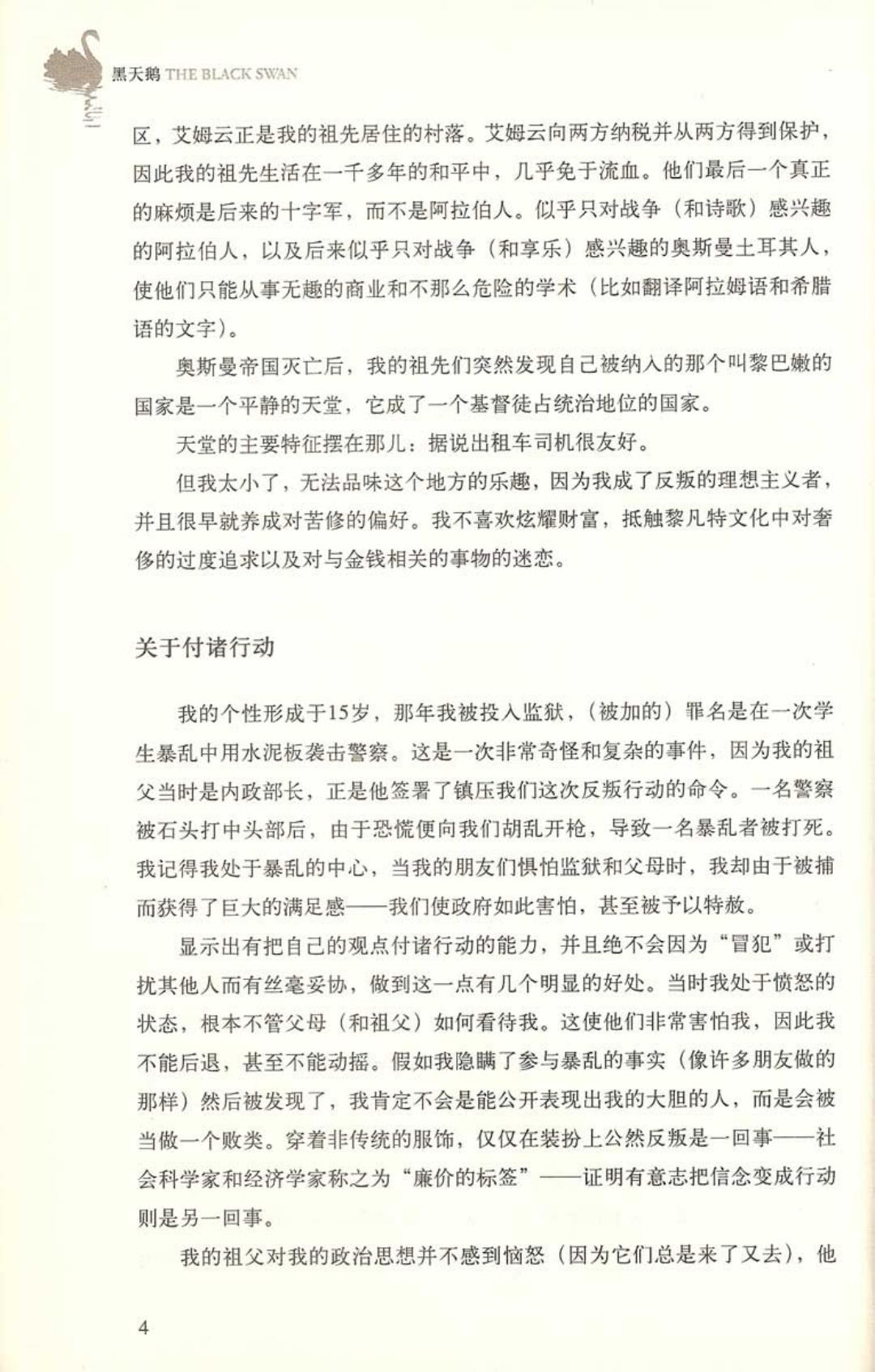 黑天鹅 THE BLACK SWAN

区，艾姆云正是我的祖先居住的村落。艾姆云向两方纳税并从两方得到保护，因此我的祖先生活在一千多年的和平中，几乎免于流血。他们最后一个真正的麻烦是后来的十字军，而不是阿拉伯人。似乎只对战争（和诗歌）感兴趣的阿拉伯人，以及后来似乎只对战争（和享乐）感兴趣的奥斯曼土耳其人，使他们只能从事无趣的商业和不那么危险的学术（比如翻译阿拉姆语和希腊语的文字）。

奥斯曼帝国灭亡后，我的祖先们突然发现自己被纳入的那个叫黎巴嫩的国家是一个平静的天堂，它成了一个基督徒占统治地位的国家。

天堂的主要特征摆在那儿：据说出租车司机很友好。

但我太小了，无法品味这个地方的乐趣，因为我成了反叛的理想主义者，并且很早就养成对苦修的偏好。我不喜欢炫耀财富，抵触黎凡特文化中对奢侈的过度追求以及对与金钱相关的事物的迷恋。

关于付诸行动

我的个性形成于15岁，那年我被投入监狱，（被加的）罪名是在一次学生暴乱中用水泥板袭击警察。这是一次非常奇怪和复杂的事件，因为我的祖父当时是内政部长，正是他签署了镇压我们这次反叛行动的命令。一名警察被石头打中头部后，由于恐慌便向我们胡乱开枪，导致一名暴乱者被打死。我记得我处于暴乱的中心，当我的朋友们惧怕监狱和父母时，我却由于被捕而获得了巨大的满足感——我们使政府如此害怕，甚至被予以特赦。

显示出有把自己的观点付诸行动的能力，并且绝不会因为“冒犯”或打扰其他人而有丝毫妥协，做到这一点有几个明显的好处。当时我处于愤怒的状态，根本不管父母（和祖父）如何看待我。这使他们非常害怕我，因此我不能后退，甚至不能动摇。假如我隐瞒了参与暴乱的事实（像许多朋友做的那样）然后被发现了，我肯定不会是能公开表现出我的大胆的人，而是会被当做一个败类。穿着非传统的服饰，仅仅在装扮上公然反叛是一回事——社会科学家和经济学家称之为“廉价的标签”——证明有意志把信念变成行动则是另一回事。

我的祖父对我的政治思想并不感到恼怒（因为它们总是来了又去），他

4